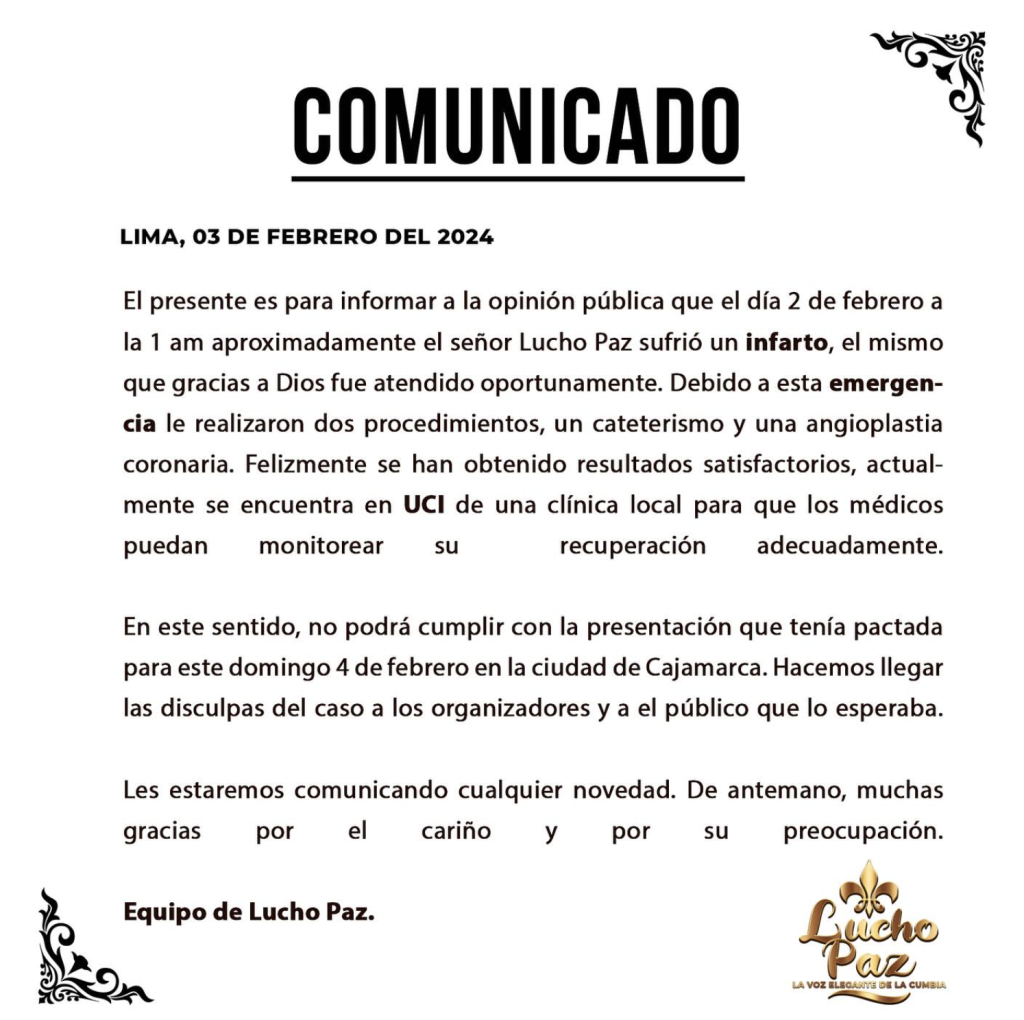 COMUNICADO

LIMA, 03 DE FEBRERO DEL 2024

El presente es para informar a la opinión pública que el día 2 de febrero a la 1 am aproximadamente el señor Lucho Paz sufrió un infarto, el mismo que gracias a Dios fue atendido oportunamente. Debido a esta emergencia le realizaron dos procedimientos, un cateterismo y una angioplastia coronaria. Felizmente se han obtenido resultados satisfactorios, actualmente se encuentra en UCI de una clínica local para que los médicos puedan monitorear su recuperación adecuadamente.

En este sentido, no podrá cumplir con la presentación que tenía pactada para este domingo 4 de febrero en la ciudad de Cajamarca. Hacemos llegar las disculpas del caso a los organizadores y a el público que lo esperaba.

Les estaremos comunicando cualquier novedad. De antemano, muchas gracias por el cariño y por su preocupación.

Equipo de Lucho Paz.

Lucho Paz
LA VOZ ELEGANTE DE LA CUMBIA